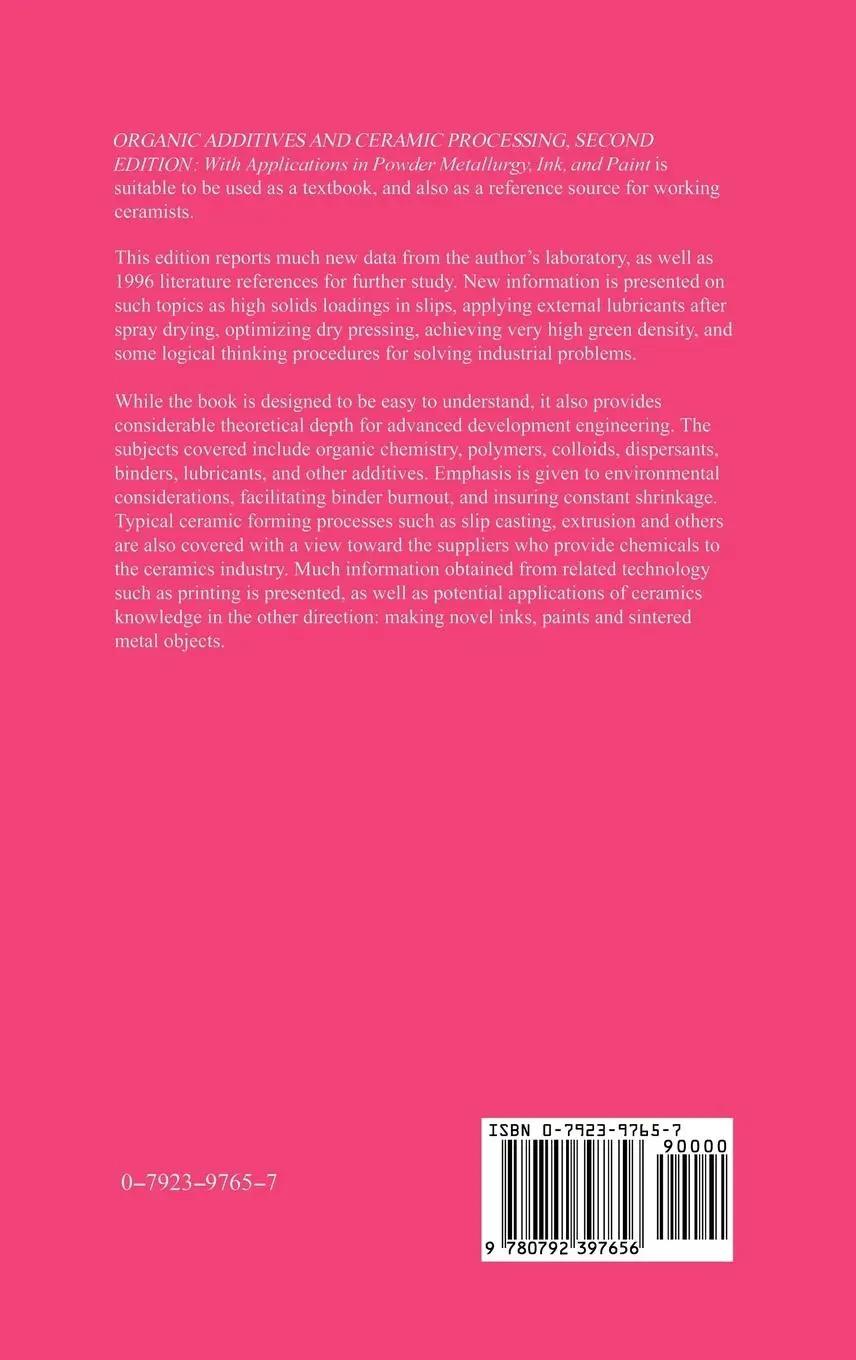 ORGANIC ADDITIVES AND CERAMIC PROCESSING, SECOND EDITION: With Applications in Powder Metallurgy, Ink, and Paint is suitable to be used as a textbook, and also as a reference source for working ceramists.

This edition reports much new data from the author's laboratory, as well as 1996 literature references for further study. New information is presented on such topics as high solids loadings in slips, applying external lubricants after spray drying, optimizing dry pressing, achieving very high green density, and some logical thinking procedures for solving industrial problems.

While the book is designed to be easy to understand, it also provides considerable theoretical depth for advanced development engineering. The subjects covered include organic chemistry, polymers, colloids, dispersants, binders, lubricants, and other additives. Emphasis is given to environmental considerations, facilitating binder burnout, and insuring constant shrinkage. Typical ceramic forming processes such as slip casting, extrusion and others are also covered with a view toward the suppliers who provide chemicals to the ceramics industry. Much information obtained from related technology such as printing is presented, as well as potential applications of ceramics knowledge in the other direction: making novel inks, paints and sintered metal objects.

0-7923-9765-7

ISBN 0-7923-9765-7
90000
9 780792 397656